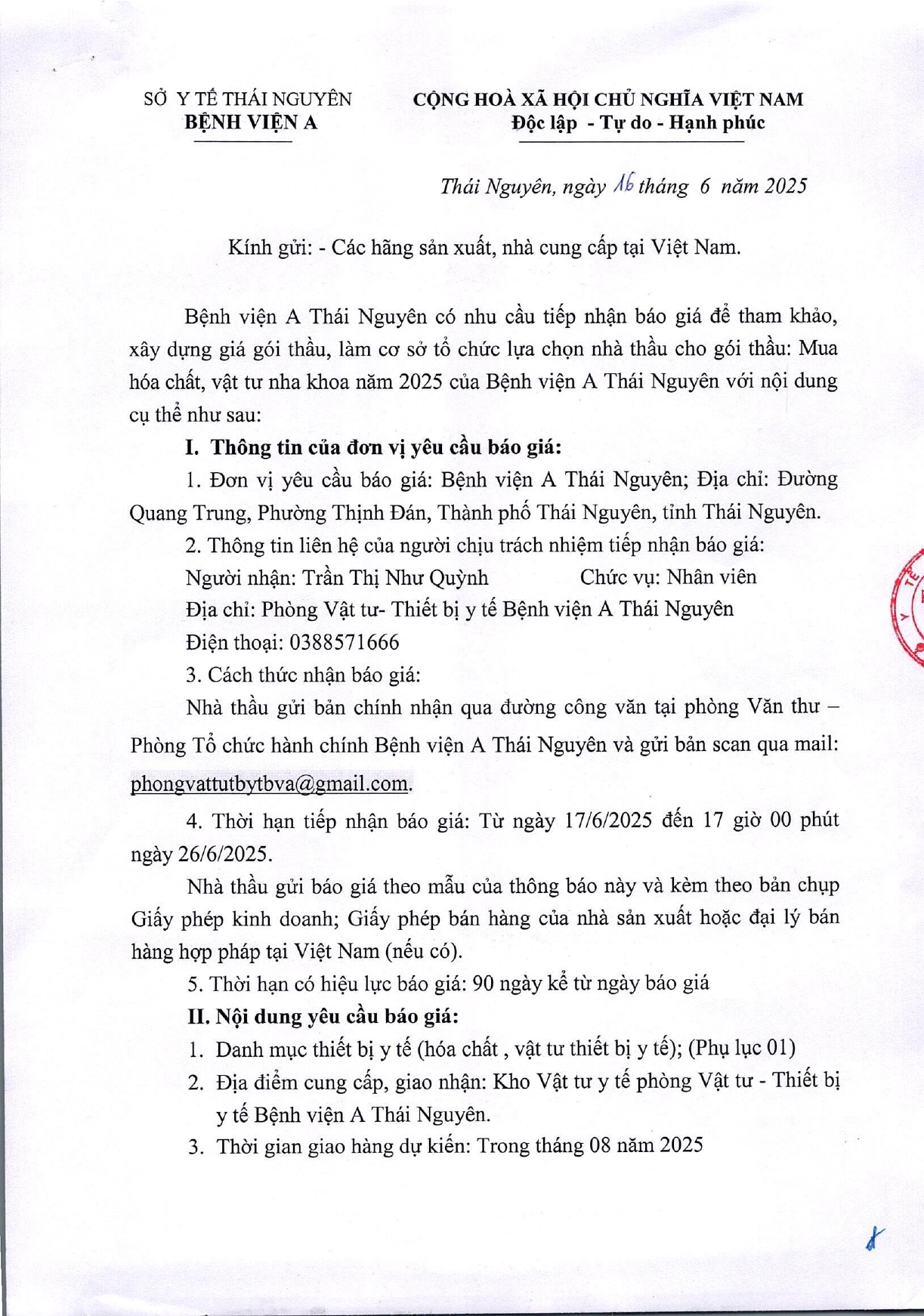 SỞ Y TẾ THÁI NGUYÊN
BỆNH VIỆN A

CỘNG HOÀ XÃ HỘI CHỦ NGHĨA VIỆT NAM
Độc lập - Tự do - Hạnh phúc

Thái Nguyên, ngày 16 tháng 6 năm 2025

Kính gửi: - Các hãng sản xuất, nhà cung cấp tại Việt Nam.

Bệnh viện A Thái Nguyên có nhu cầu tiếp nhận báo giá để tham khảo, xây dựng giá gói thầu, làm cơ sở tổ chức lựa chọn nhà thầu cho gói thầu: Mua hóa chất, vật tư nha khoa năm 2025 của Bệnh viện A Thái Nguyên với nội dung cụ thể như sau:

I. Thông tin của đơn vị yêu cầu báo giá:

1. Đơn vị yêu cầu báo giá: Bệnh viện A Thái Nguyên; Địa chỉ: Đường Quang Trung, Phường Thịnh Đán, Thành phố Thái Nguyên, tỉnh Thái Nguyên.

2. Thông tin liên hệ của người chịu trách nhiệm tiếp nhận báo giá:

Người nhận: Trần Thị Như Quỳnh     Chức vụ: Nhân viên

Địa chỉ: Phòng Vật tư- Thiết bị y tế Bệnh viện A Thái Nguyên

Điện thoại: 0388571666

3. Cách thức nhận báo giá:

Nhà thầu gửi bản chính nhận qua đường công văn tại phòng Văn thư – Phòng Tổ chức hành chính Bệnh viện A Thái Nguyên và gửi bản scan qua mail: phongvattutbytbva@gmail.com.

4. Thời hạn tiếp nhận báo giá: Từ ngày 17/6/2025 đến 17 giờ 00 phút ngày 26/6/2025.

Nhà thầu gửi báo giá theo mẫu của thông báo này và kèm theo bản chụp Giấy phép kinh doanh; Giấy phép bán hàng của nhà sản xuất hoặc đại lý bán hàng hợp pháp tại Việt Nam (nếu có).

5. Thời hạn có hiệu lực báo giá: 90 ngày kể từ ngày báo giá

II. Nội dung yêu cầu báo giá:

1. Danh mục thiết bị y tế (hóa chất , vật tư thiết bị y tế); (Phụ lục 01)

2. Địa điểm cung cấp, giao nhận: Kho Vật tư y tế phòng Vật tư - Thiết bị y tế Bệnh viện A Thái Nguyên.

3. Thời gian giao hàng dự kiến: Trong tháng 08 năm 2025